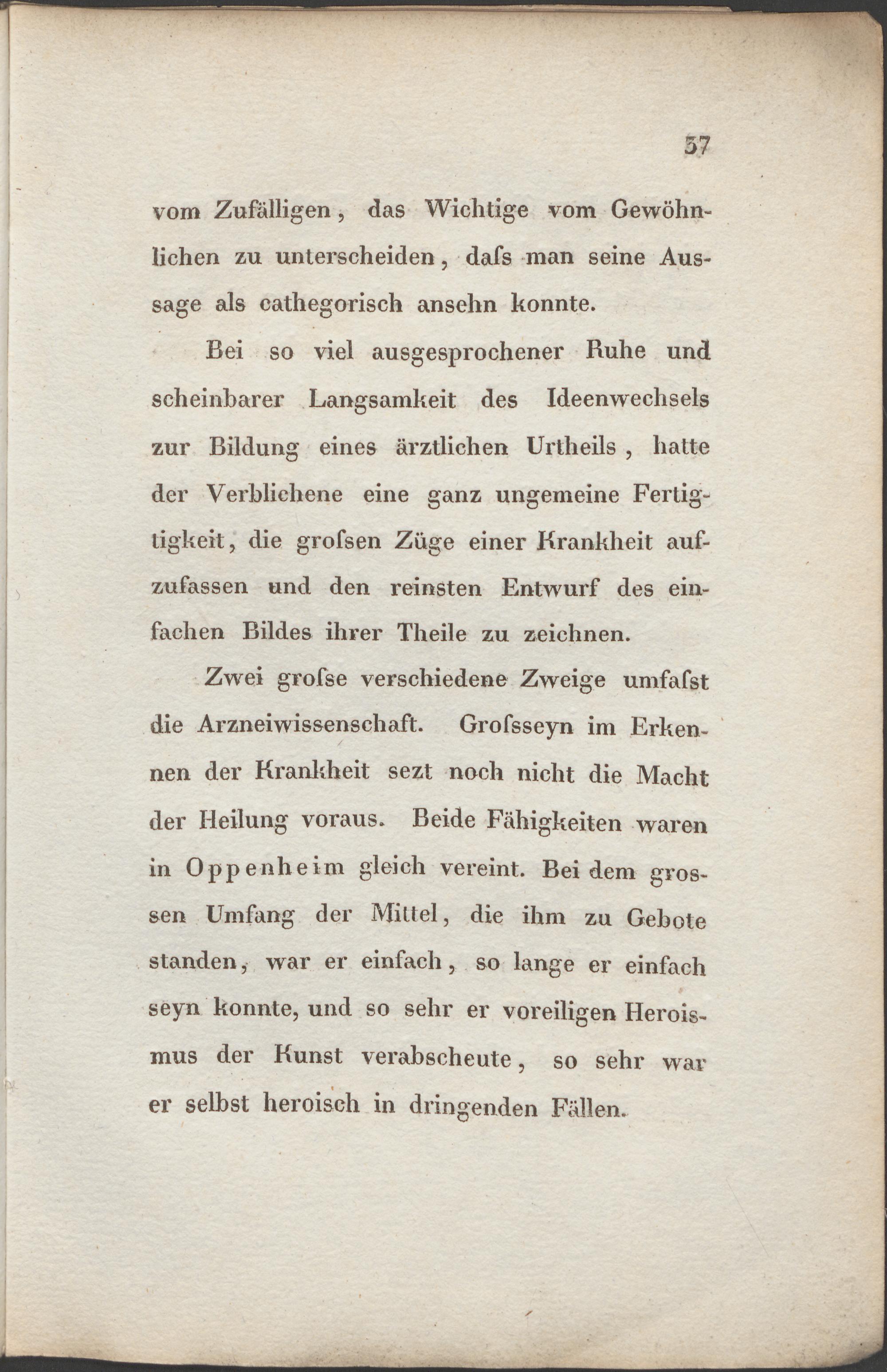 37

vom Zufälligen, das Wichtige vom Gewöhnlichen zu unterscheiden, daſs man seine Aussage als cathegorisch ansehn konnte.

Bei so viel ausgesprochener Ruhe und scheinbarer Langsamkeit des Ideenwechsels zur Bildung eines ärztlichen Urtheils, hatte der Verblichene eine ganz ungemeine Fertigtigkeit, die groſsen Züge einer Krankheit aufzufassen und den reinsten Entwurf des einfachen Bildes ihrer Theile zu zeichnen.

Zwei groſse verschiedene Zweige umfaſst die Arzneiwissenschaft. Groſsseyn im Erkennen der Krankheit sezt noch nicht die Macht der Heilung voraus. Beide Fähigkeiten waren in Oppenheim gleich vereint. Bei dem grossen Umfang der Mittel, die ihm zu Gebote standen, war er einfach, so lange er einfach seyn konnte, und so sehr er voreiligen Heroismus der Kunst verabscheute, so sehr war er selbst heroisch in dringenden Fällen.